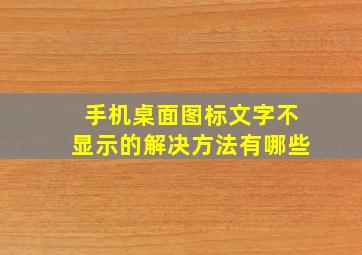 手机桌面图标文字不显示的解决方法有哪些